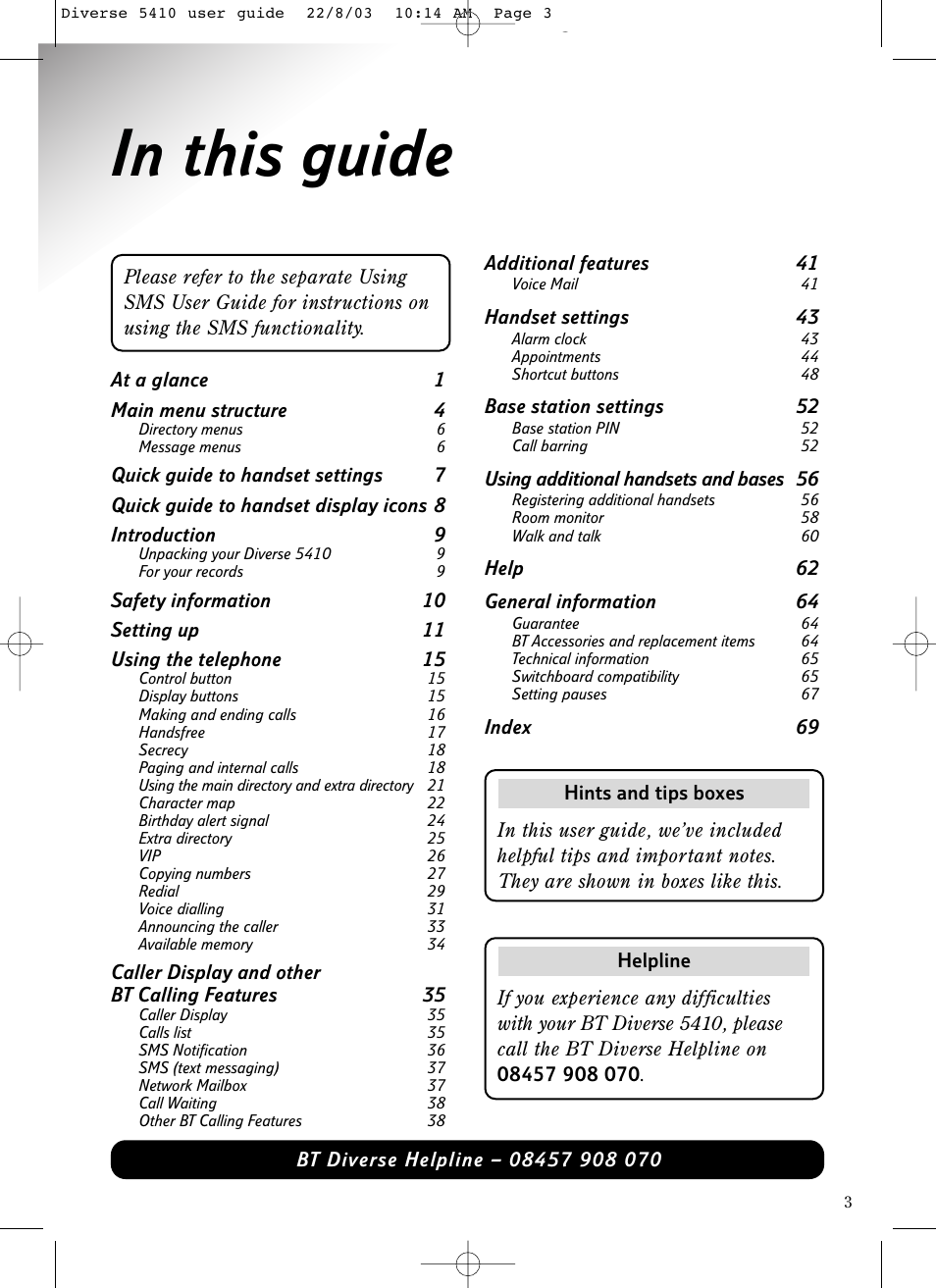 Diverse 5410 user guide 22/8/03 10:14 AM Page 3

In this guide

Please refer to the separate Using SMS User Guide for instructions on using the SMS functionality.

At a glance 1

Main menu structure 4
Directory menus 6
Message menus 6

Quick guide to handset settings 7

Quick guide to handset display icons 8

Introduction 9
Unpacking your Diverse 5410 9
For your records 9

Safety information 10

Setting up 11

Using the telephone 15
Control button 15
Display buttons 15
Making and ending calls 16
Handsfree 17
Secrecy 18
Paging and internal calls 18
Using the main directory and extra directory 21
Character map 22
Birthday alert signal 24
Extra directory 25
VIP 26
Copying numbers 27
Redial 29
Voice dialling 31
Announcing the caller 33
Available memory 34

Caller Display and other BT Calling Features 35
Caller Display 35
Calls list 35
SMS Notification 36
SMS (text messaging) 37
Network Mailbox 37
Call Waiting 38
Other BT Calling Features 38

Additional features 41
Voice Mail 41

Handset settings 43
Alarm clock 43
Appointments 44
Shortcut buttons 48

Base station settings 52
Base station PIN 52
Call barring 52

Using additional handsets and bases 56
Registering additional handsets 56
Room monitor 58
Walk and talk 60

Help 62

General information 64
Guarantee 64
BT Accessories and replacement items 64
Technical information 65
Switchboard compatibility 65
Setting pauses 67

Index 69

Hints and tips boxes

In this user guide, we've included helpful tips and important notes. They are shown in boxes like this.

Helpline

If you experience any difficulties with your BT Diverse 5410, please call the BT Diverse Helpline on 08457 908 070.

BT Diverse Helpline – 08457 908 070

3